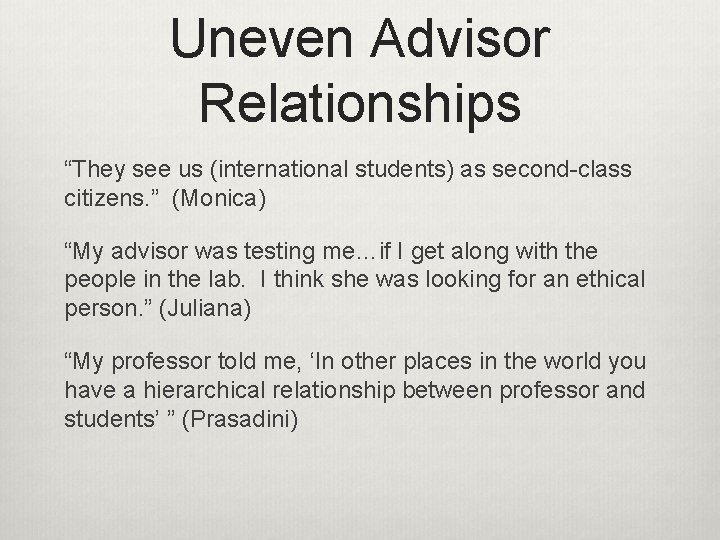 Uneven Advisor Relationships

“They see us (international students) as second-class citizens.” (Monica)

“My advisor was testing me…if I get along with the people in the lab. I think she was looking for an ethical person.” (Juliana)

“My professor told me, ‘In other places in the world you have a hierarchical relationship between professor and students’ ” (Prasadini)